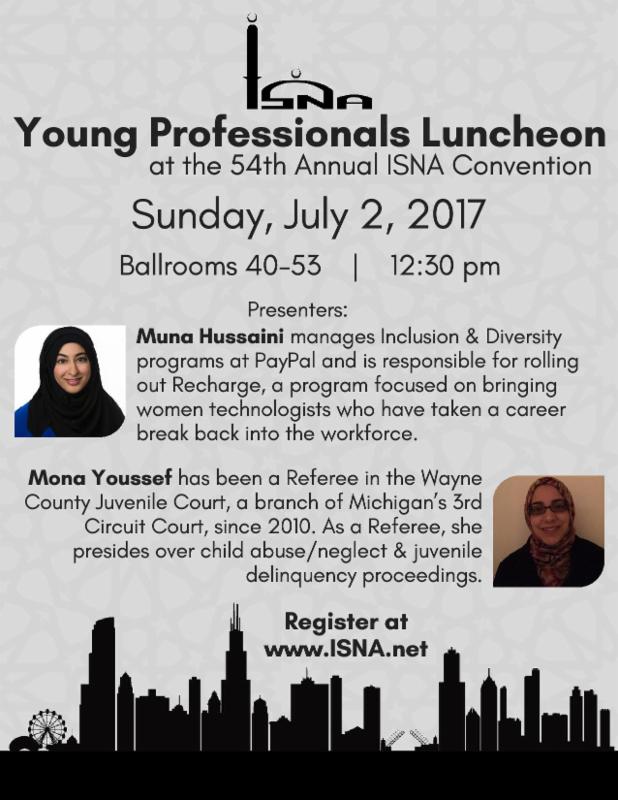 ISNA

Young Professionals Luncheon
at the 54th Annual ISNA Convention

Sunday, July 2, 2017

Ballrooms 40-53 | 12:30 pm

Presenters:

Muna Hussaini manages Inclusion & Diversity programs at PayPal and is responsible for rolling out Recharge, a program focused on bringing women technologists who have taken a career break back into the workforce.

Mona Youssef has been a Referee in the Wayne County Juvenile Court, a branch of Michigan's 3rd Circuit Court, since 2010. As a Referee, she presides over child abuse/neglect & juvenile delinquency proceedings.

Register at
www.ISNA.net